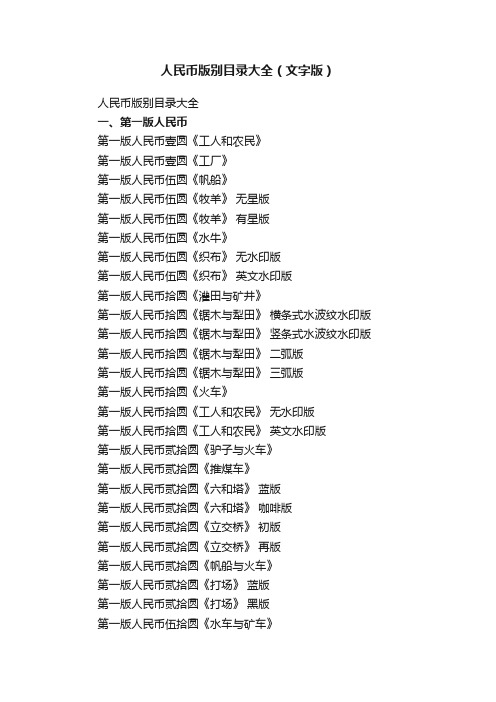 人民币版别目录大全（文字版）

人民币版别目录大全
一、第一版人民币
第一版人民币壹圆《工人和农民》
第一版人民币壹圆《工厂》
第一版人民币伍圆《帆船》
第一版人民币伍圆《牧羊》 无星版
第一版人民币伍圆《牧羊》 有星版
第一版人民币伍圆《水牛》
第一版人民币伍圆《织布》 无水印版
第一版人民币伍圆《织布》 英文水印版
第一版人民币拾圆《灌田与矿井》
第一版人民币拾圆《锯木与犁田》 横条式水波纹水印版
第一版人民币拾圆《锯木与犁田》 竖条式水波纹水印版
第一版人民币拾圆《锯木与犁田》 二弧版
第一版人民币拾圆《锯木与犁田》 三弧版
第一版人民币拾圆《火车》
第一版人民币拾圆《工人和农民》 无水印版
第一版人民币拾圆《工人和农民》 英文水印版
第一版人民币贰拾圆《驴子与火车》
第一版人民币贰拾圆《推煤车》
第一版人民币贰拾圆《六和塔》 蓝版
第一版人民币贰拾圆《六和塔》 咖啡版
第一版人民币贰拾圆《立交桥》 初版
第一版人民币贰拾圆《立交桥》 再版
第一版人民币贰拾圆《帆船与火车》
第一版人民币贰拾圆《打场》 蓝版
第一版人民币贰拾圆《打场》 黑版
第一版人民币伍拾圆《水车与矿车》